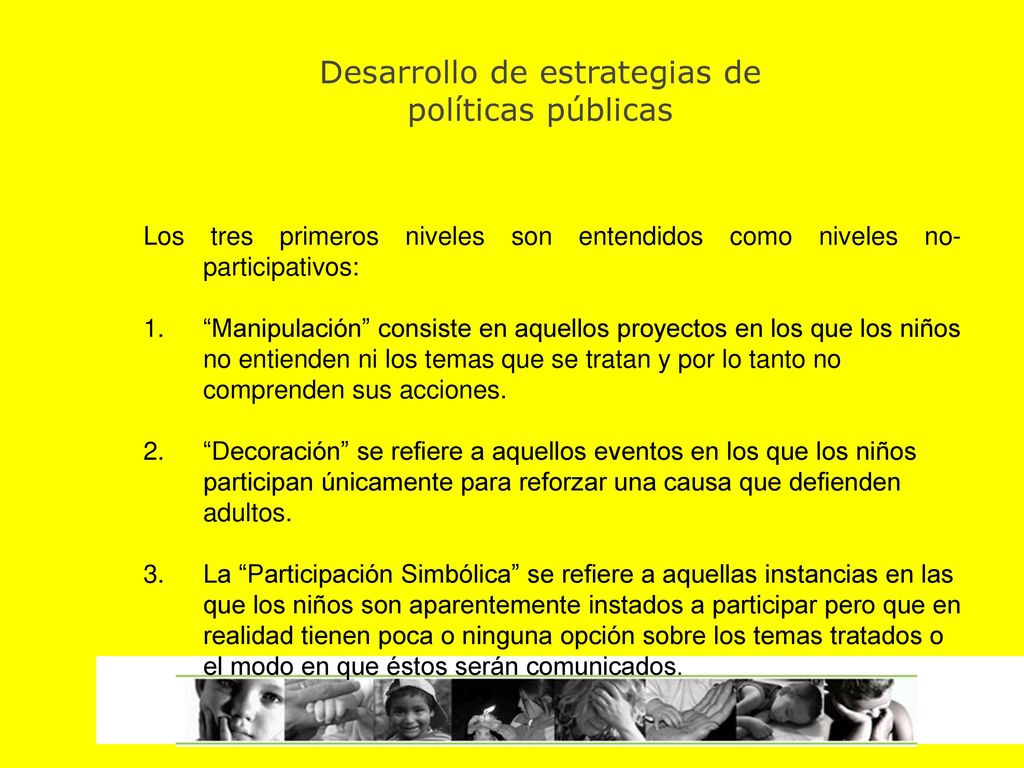 Desarrollo de estrategias de políticas públicas

Los tres primeros niveles son entendidos como niveles no-participativos:

1. “Manipulación” consiste en aquellos proyectos en los que los niños no entienden ni los temas que se tratan y por lo tanto no comprenden sus acciones.

2. “Decoración” se refiere a aquellos eventos en los que los niños participan únicamente para reforzar una causa que defienden adultos.

3. La “Participación Simbólica” se refiere a aquellas instancias en las que los niños son aparentemente instados a participar pero que en realidad tienen poca o ninguna opción sobre los temas tratados o el modo en que éstos serán comunicados.